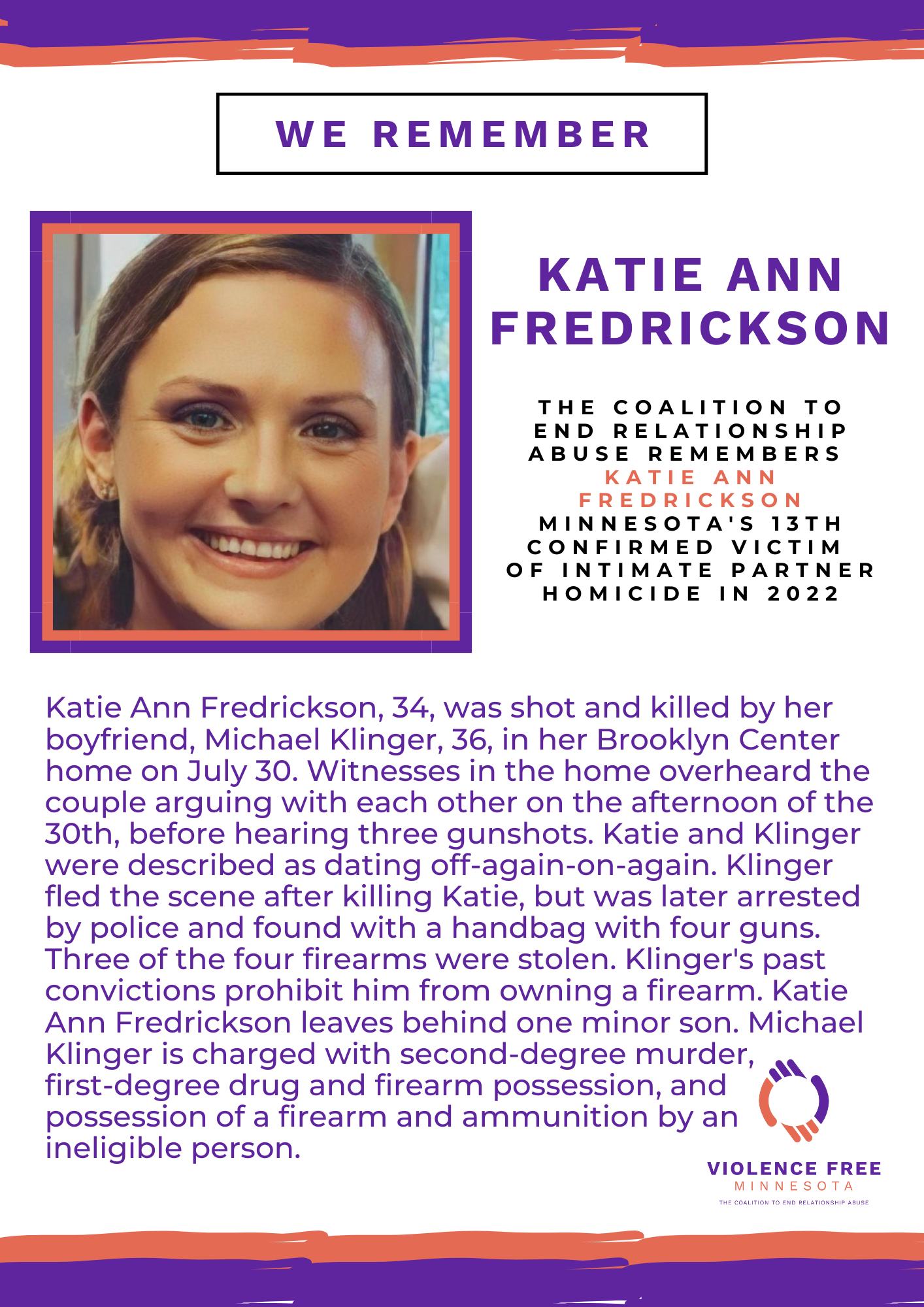 WE REMEMBER

KATIE ANN FREDRICKSON

THE COALITION TO END RELATIONSHIP ABUSE REMEMBERS KATIE ANN FREDRICKSON MINNESOTA'S 13TH CONFIRMED VICTIM OF INTIMATE PARTNER HOMICIDE IN 2022

Katie Ann Fredrickson, 34, was shot and killed by her boyfriend, Michael Klinger, 36, in her Brooklyn Center home on July 30. Witnesses in the home overheard the couple arguing with each other on the afternoon of the 30th, before hearing three gunshots. Katie and Klinger were described as dating off-again-on-again. Klinger fled the scene after killing Katie, but was later arrested by police and found with a handbag with four guns. Three of the four firearms were stolen. Klinger's past convictions prohibit him from owning a firearm. Katie Ann Fredrickson leaves behind one minor son. Michael Klinger is charged with second-degree murder, first-degree drug and firearm possession, and possession of a firearm and ammunition by an ineligible person.

VIOLENCE FREE
MINNESOTA
THE COALITION TO END RELATIONSHIP ABUSE